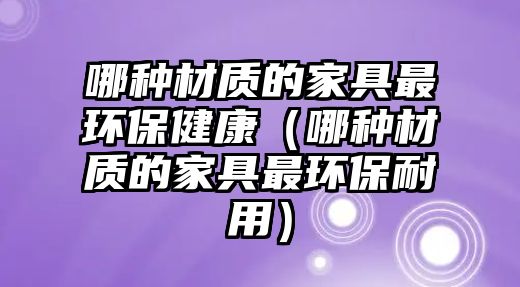 哪种材质的家具最环保健康（哪种材质的家具最环保耐用）